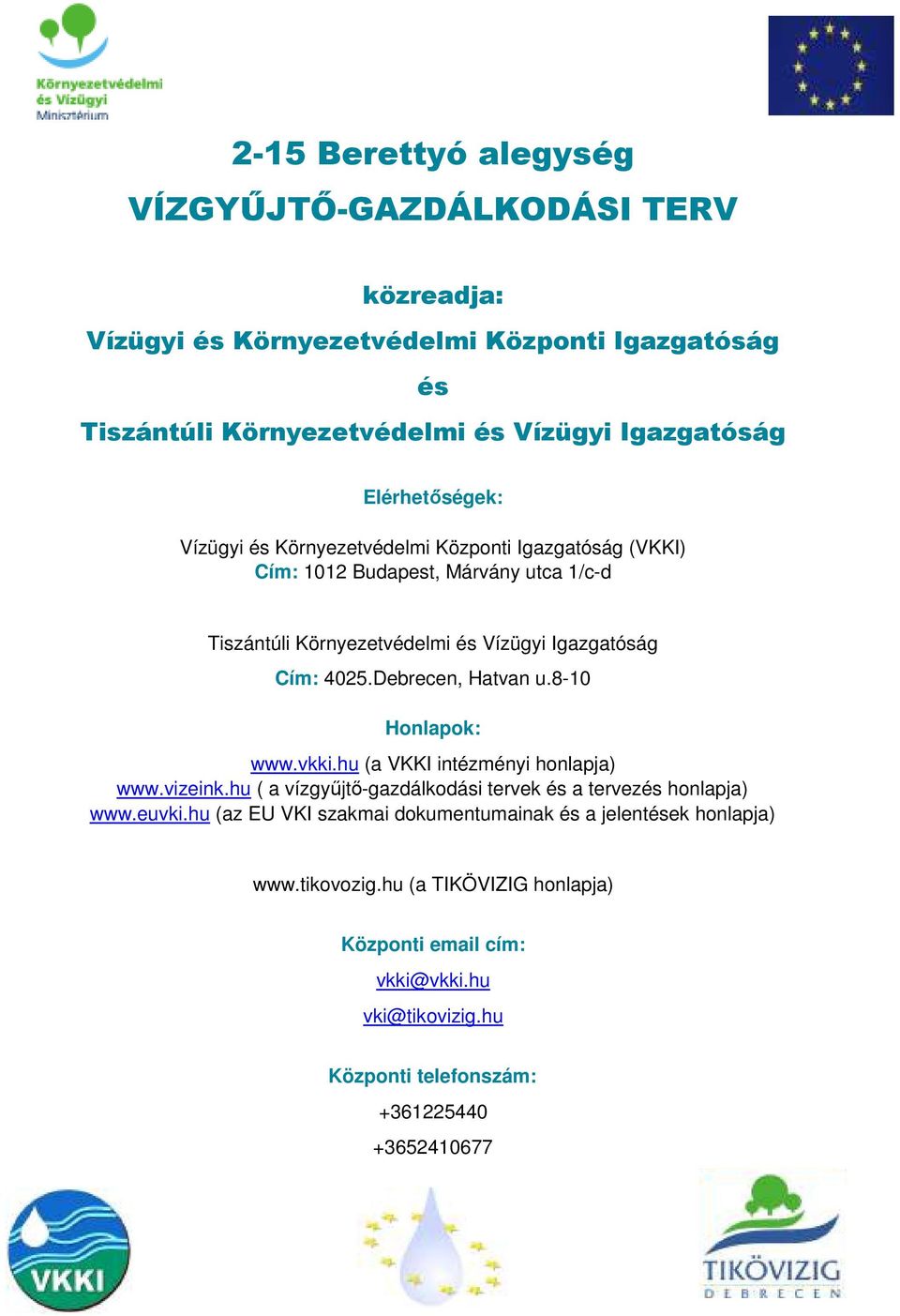 Környezetvédelmi és Vízügyi Minisztérium

2-15 Berettyó alegység
VÍZGYŰJTŐ-GAZDÁLKODÁSI TERV

közreadja:
Vízügyi és Környezetvédelmi Központi Igazgatóság
és
Tiszántúli Környezetvédelmi és Vízügyi Igazgatóság

Elérhetőségek:
Vízügyi és Környezetvédelmi Központi Igazgatóság (VKKI)
Cím: 1012 Budapest, Márvány utca 1/c-d

Tiszántúli Környezetvédelmi és Vízügyi Igazgatóság
Cím: 4025.Debrecen, Hatvan u.8-10

Honlapok:
www.vkki.hu (a VKKI intézményi honlapja)
www.vizeink.hu ( a vízgyűjtő-gazdálkodási tervek és a tervezés honlapja)
www.euvki.hu (az EU VKI szakmai dokumentumainak és a jelentések honlapja)

www.tikovozig.hu (a TIKÖVIZIG honlapja)

Központi email cím:
vkki@vkki.hu
vki@tikovizig.hu

Központi telefonszám:
+361225440
+3652410677

VKKI

TIKÖVIZIG
DEBRECEN